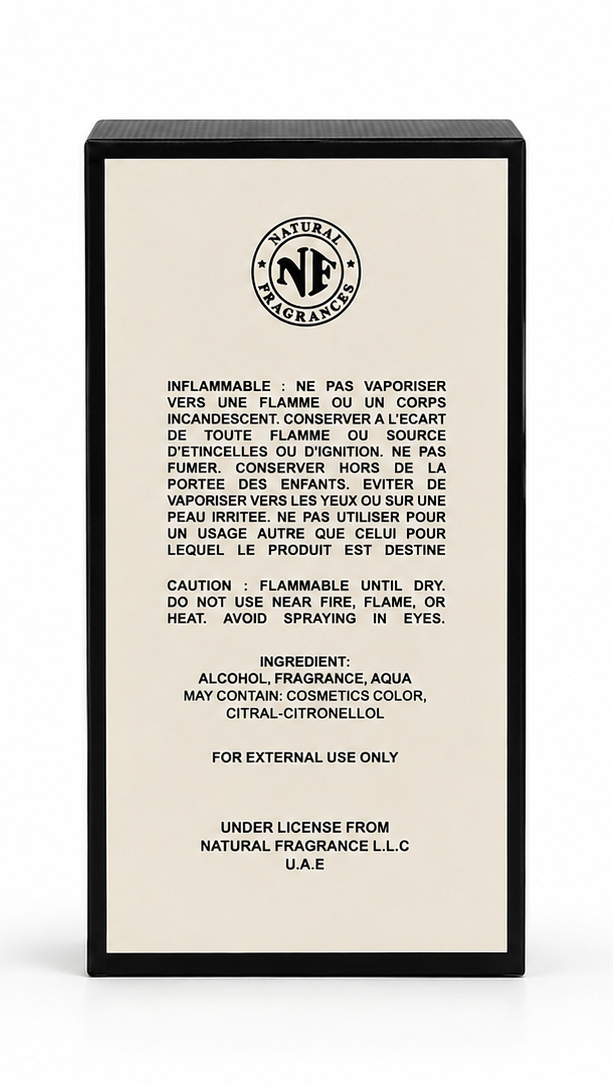 NATURAL
NF
FRAGRANCES

INFLAMMABLE : NE PAS VAPORISER VERS UNE FLAMME OU UN CORPS INCANDESCENT. CONSERVER A L'ECART DE TOUTE FLAMME OU SOURCE D'ETINCELLES OU D'IGNITION. NE PAS FUMER. CONSERVER HORS DE LA PORTEE DES ENFANTS. EVITER DE VAPORISER VERS LES YEUX OU SUR UNE PEAU IRRITEE. NE PAS UTILISER POUR UN USAGE AUTRE QUE CELUI POUR LEQUEL LE PRODUIT EST DESTINE

CAUTION : FLAMMABLE UNTIL DRY. DO NOT USE NEAR FIRE, FLAME, OR HEAT. AVOID SPRAYING IN EYES.

INGREDIENT:
ALCOHOL, FRAGRANCE, AQUA
MAY CONTAIN: COSMETICS COLOR,
CITRAL-CITRONELLOL

FOR EXTERNAL USE ONLY

UNDER LICENSE FROM
NATURAL FRAGRANCE L.L.C
U.A.E